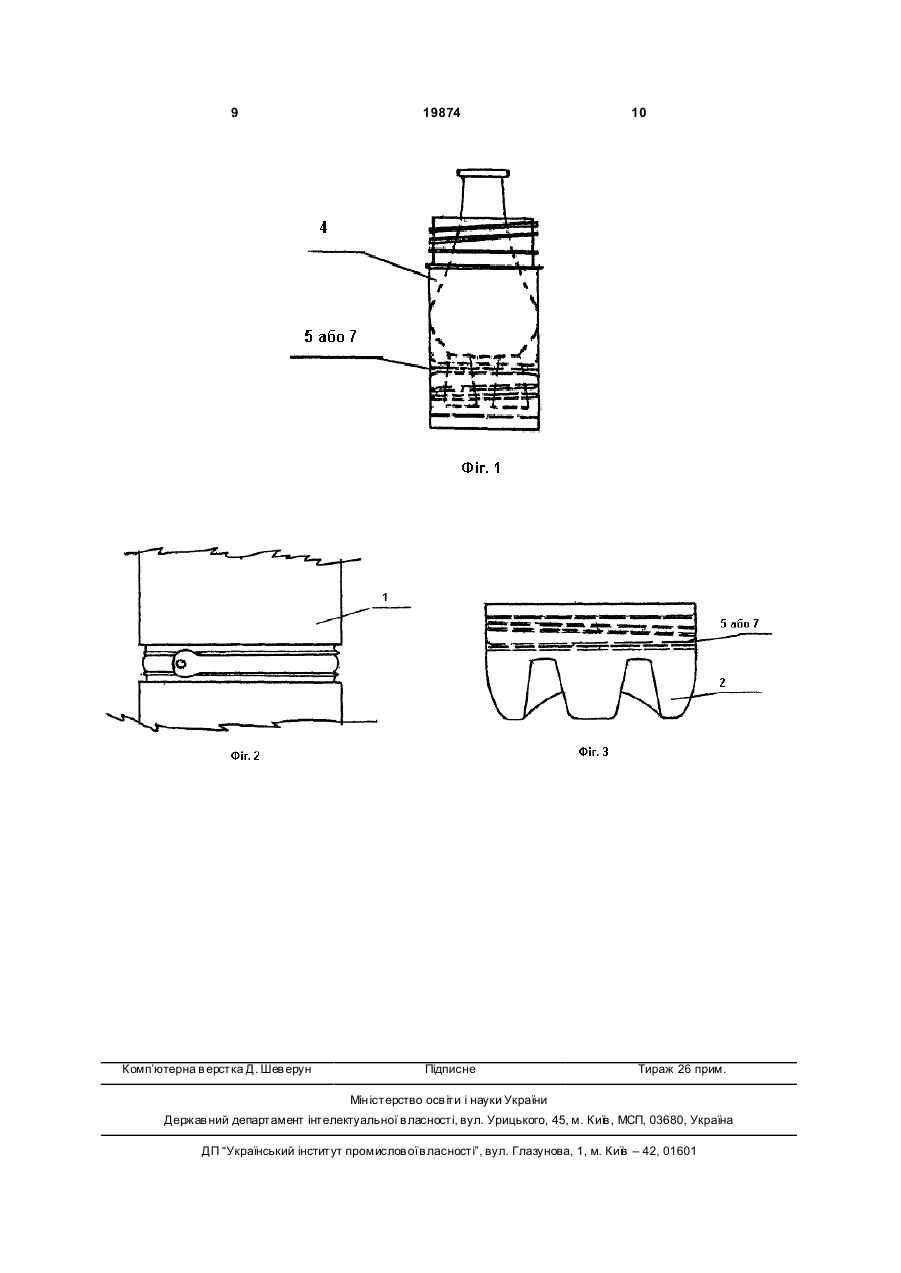 9 19874 10

4

5 або 7

Фіг. 1

1

Фіг. 2

5 або 7

2

Фіг. 3

Комп'ютерна верстка Д. Шеверун Підписне Тираж 26 прим.

Міністерство освіти і науки України

Державний департамент інтелектуальної власності, вул. Урицького, 45, м. Київ, МСП, 03680, Україна

ДП "Український інститут промислової власності", вул. Глазунова, 1, м. Київ – 42, 01601